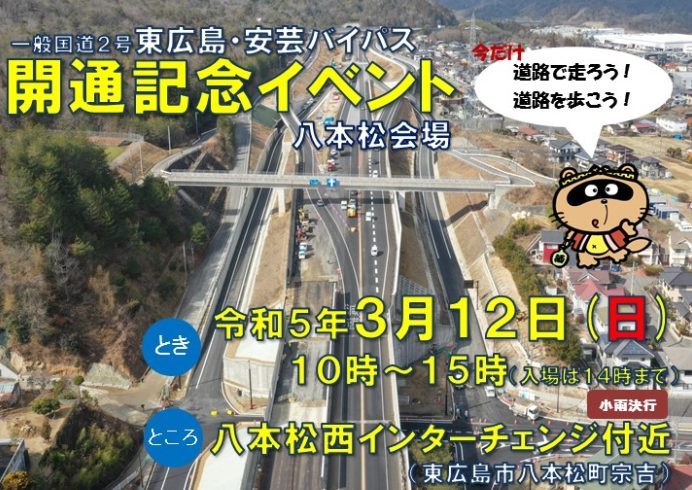 一般国道2号 東広島・安芸バイパス
開通記念イベント
八本松会場

今だけ
道路で走ろう！
道路を歩こう！

とき 令和5年3月12日（日）
10時～15時（入場は14時まで）

小雨決行

ところ 八本松西インターチェンジ付近
（東広島市八本松町宗吉）